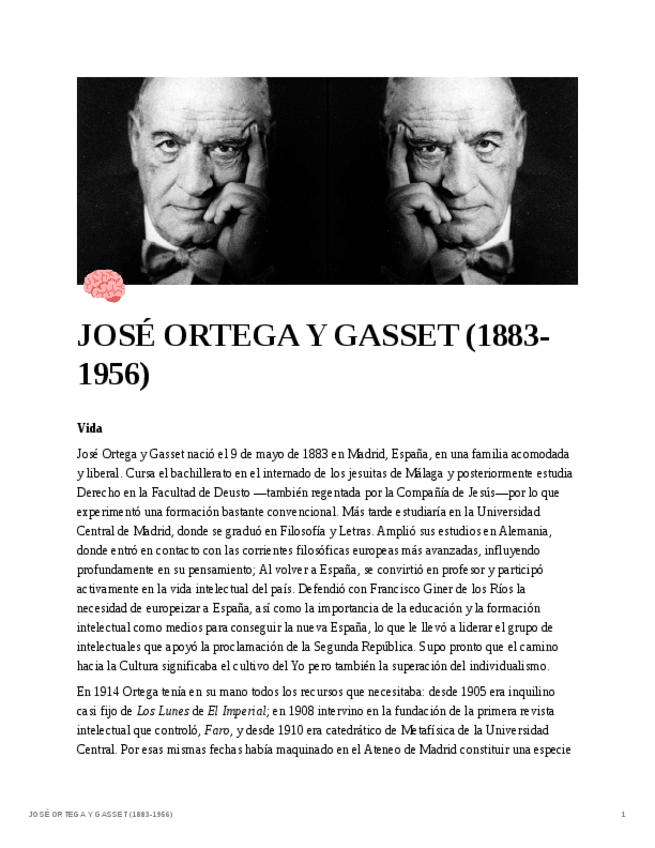 JOSÉ ORTEGA Y GASSET (1883-1956)

Vida

José Ortega y Gasset nació el 9 de mayo de 1883 en Madrid, España, en una familia acomodada y liberal. Cursa el bachillerato en el internado de los jesuitas de Málaga y posteriormente estudia Derecho en la Facultad de Deusto —también regentada por la Compañía de Jesús—por lo que experimentó una formación bastante convencional. Más tarde estudiaría en la Universidad Central de Madrid, donde se graduó en Filosofía y Letras. Amplió sus estudios en Alemania, donde entró en contacto con las corrientes filosóficas europeas más avanzadas, influyendo profundamente en su pensamiento; Al volver a España, se convirtió en profesor y participó activamente en la vida intelectual del país. Defendió con Francisco Giner de los Ríos la necesidad de europeizar a España, así como la importancia de la educación y la formación intelectual como medios para conseguir la nueva España, lo que le llevó a liderar el grupo de intelectuales que apoyó la proclamación de la Segunda República. Supo pronto que el camino hacia la Cultura significaba el cultivo del Yo pero también la superación del individualismo.

En 1914 Ortega tenía en su mano todos los recursos que necesitaba: desde 1905 era inquilino casi fijo de Los Lunes de El Imperial; en 1908 intervino en la fundación de la primera revista intelectual que controló, Faro, y desde 1910 era catedrático de Metafísica de la Universidad Central. Por esas mismas fechas había maquinado en el Ateneo de Madrid constituir una especie

JOSÉ ORTEGA Y GASSET (1883-1956)

1